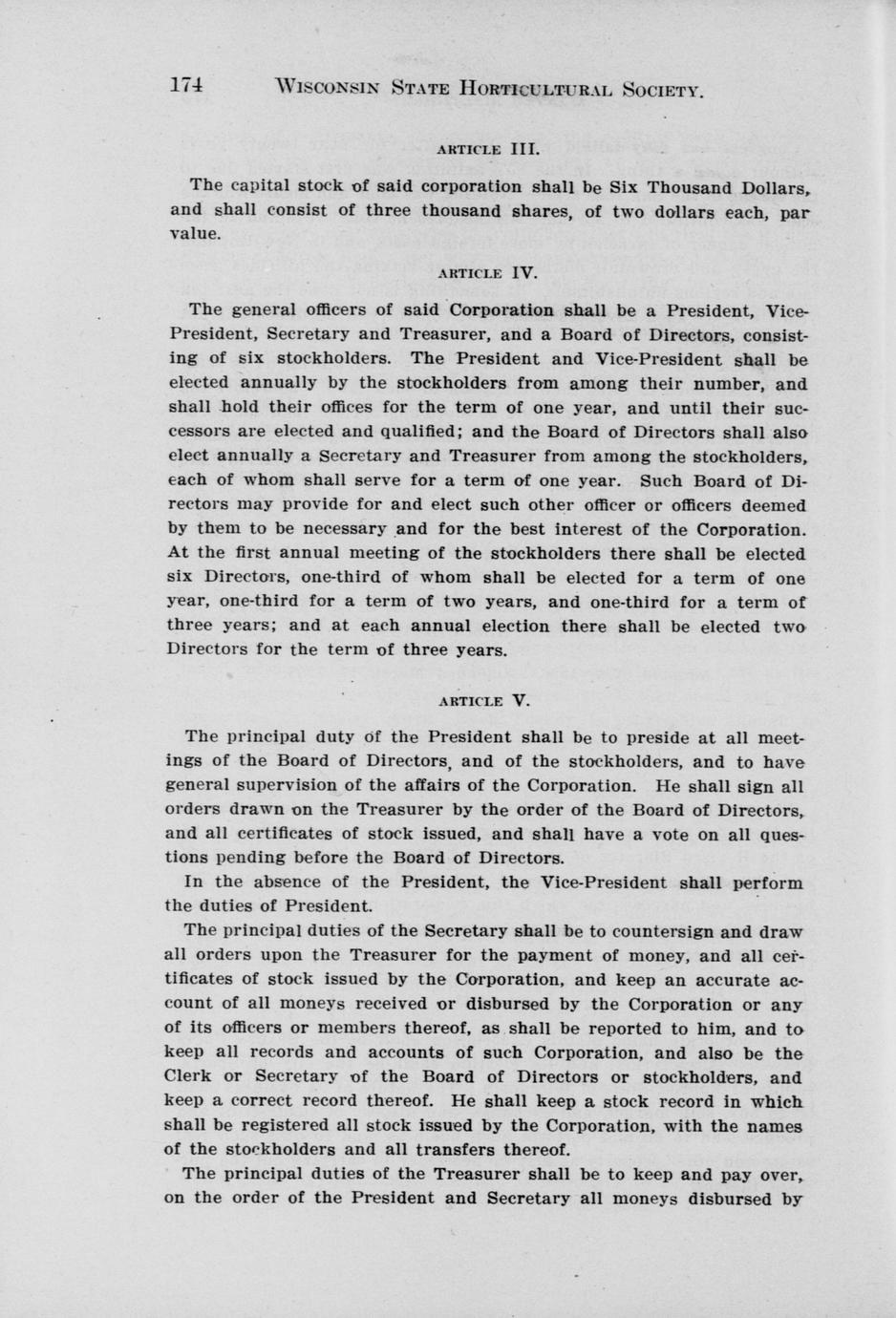 174 WISCONSIN STATE HORTICULTURAL SOCIETY.

ARTICLE III.

The capital stock of said corporation shall be Six Thousand Dollars, and shall consist of three thousand shares, of two dollars each, par value.

ARTICLE IV.

The general officers of said Corporation shall be a President, Vice-President, Secretary and Treasurer, and a Board of Directors, consisting of six stockholders. The President and Vice-President shall be elected annually by the stockholders from among their number, and shall hold their offices for the term of one year, and until their successors are elected and qualified; and the Board of Directors shall also elect annually a Secretary and Treasurer from among the stockholders, each of whom shall serve for a term of one year. Such Board of Directors may provide for and elect such other officer or officers deemed by them to be necessary and for the best interest of the Corporation. At the first annual meeting of the stockholders there shall be elected six Directors, one-third of whom shall be elected for a term of one year, one-third for a term of two years, and one-third for a term of three years; and at each annual election there shall be elected two Directors for the term of three years.

ARTICLE V.

The principal duty of the President shall be to preside at all meetings of the Board of Directors, and of the stockholders, and to have general supervision of the affairs of the Corporation. He shall sign all orders drawn on the Treasurer by the order of the Board of Directors, and all certificates of stock issued, and shall have a vote on all questions pending before the Board of Directors.

In the absence of the President, the Vice-President shall perform the duties of President.

The principal duties of the Secretary shall be to countersign and draw all orders upon the Treasurer for the payment of money, and all certificates of stock issued by the Corporation, and keep an accurate account of all moneys received or disbursed by the Corporation or any of its officers or members thereof, as shall be reported to him, and to keep all records and accounts of such Corporation, and also be the Clerk or Secretary of the Board of Directors or stockholders, and keep a correct record thereof. He shall keep a stock record in which shall be registered all stock issued by the Corporation, with the names of the stockholders and all transfers thereof.

The principal duties of the Treasurer shall be to keep and pay over, on the order of the President and Secretary all moneys disbursed by